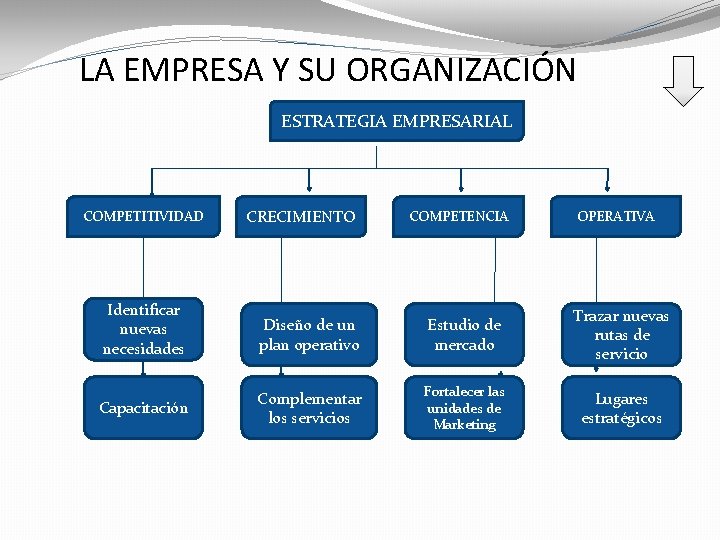 LA EMPRESA Y SU ORGANIZACIÓN

ESTRATEGIA EMPRESARIAL

COMPETITIVIDAD

CRECIMIENTO

COMPETENCIA

OPERATIVA

Identificar nuevas necesidades

Capacitación

Diseño de un plan operativo

Complementar los servicios

Estudio de mercado

Fortalecer las unidades de Marketing

Trazar nuevas rutas de servicio

Lugares estratégicos